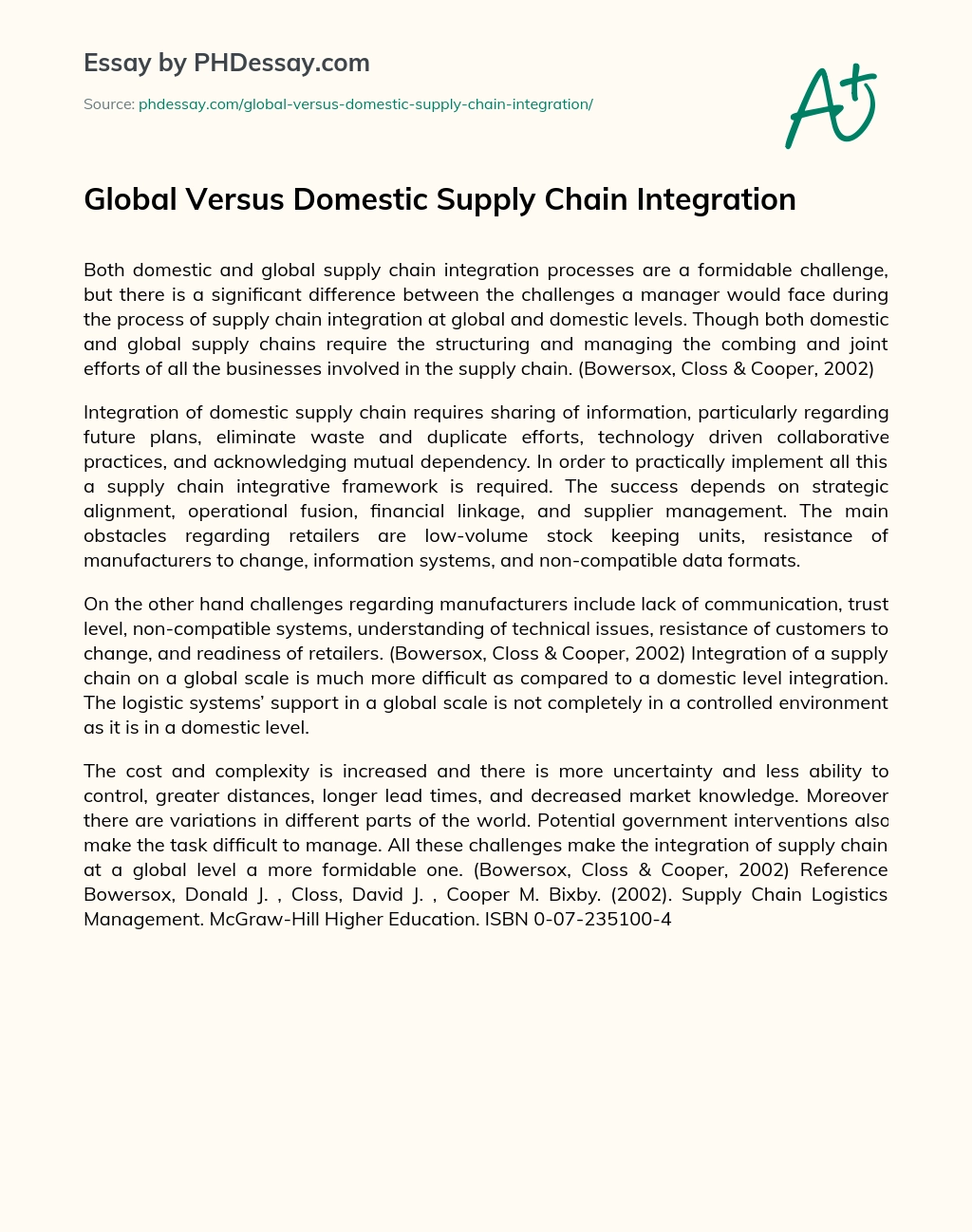 Essay by PHDessay.com

Source: phdessay.com/global-versus-domestic-supply-chain-integration/

A+

Global Versus Domestic Supply Chain Integration

Both domestic and global supply chain integration processes are a formidable challenge, but there is a significant difference between the challenges a manager would face during the process of supply chain integration at global and domestic levels. Though both domestic and global supply chains require the structuring and managing the combing and joint efforts of all the businesses involved in the supply chain. (Bowersox, Closs & Cooper, 2002)

Integration of domestic supply chain requires sharing of information, particularly regarding future plans, eliminate waste and duplicate efforts, technology driven collaborative practices, and acknowledging mutual dependency. In order to practically implement all this a supply chain integrative framework is required. The success depends on strategic alignment, operational fusion, financial linkage, and supplier management. The main obstacles regarding retailers are low-volume stock keeping units, resistance of manufacturers to change, information systems, and non-compatible data formats.

On the other hand challenges regarding manufacturers include lack of communication, trust level, non-compatible systems, understanding of technical issues, resistance of customers to change, and readiness of retailers. (Bowersox, Closs & Cooper, 2002) Integration of a supply chain on a global scale is much more difficult as compared to a domestic level integration. The logistic systems' support in a global scale is not completely in a controlled environment as it is in a domestic level.

The cost and complexity is increased and there is more uncertainty and less ability to control, greater distances, longer lead times, and decreased market knowledge. Moreover there are variations in different parts of the world. Potential government interventions also make the task difficult to manage. All these challenges make the integration of supply chain at a global level a more formidable one. (Bowersox, Closs & Cooper, 2002) Reference Bowersox, Donald J. , Closs, David J. , Cooper M. Bixby. (2002). Supply Chain Logistics Management. McGraw-Hill Higher Education. ISBN 0-07-235100-4